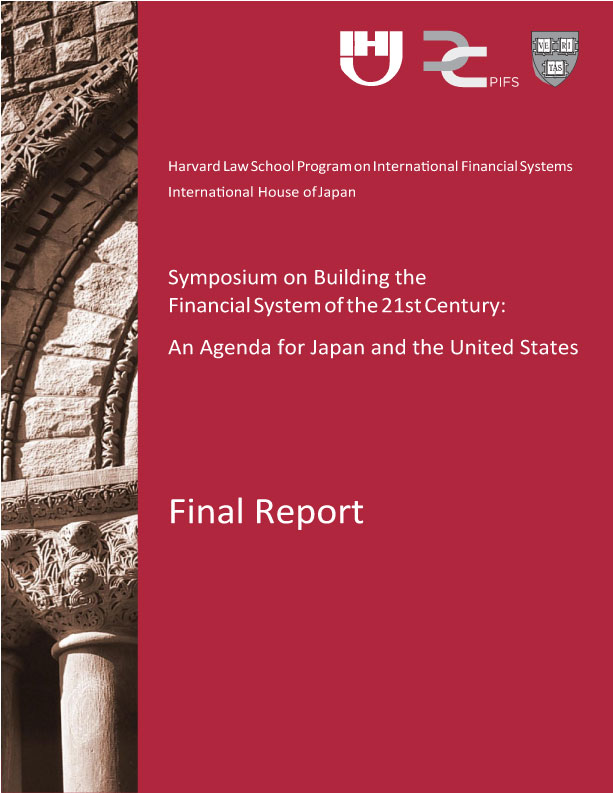 PIFS

VE RI TAS

Harvard Law School Program on International Financial Systems
International House of Japan

Symposium on Building the Financial System of the 21st Century:
An Agenda for Japan and the United States

Final Report